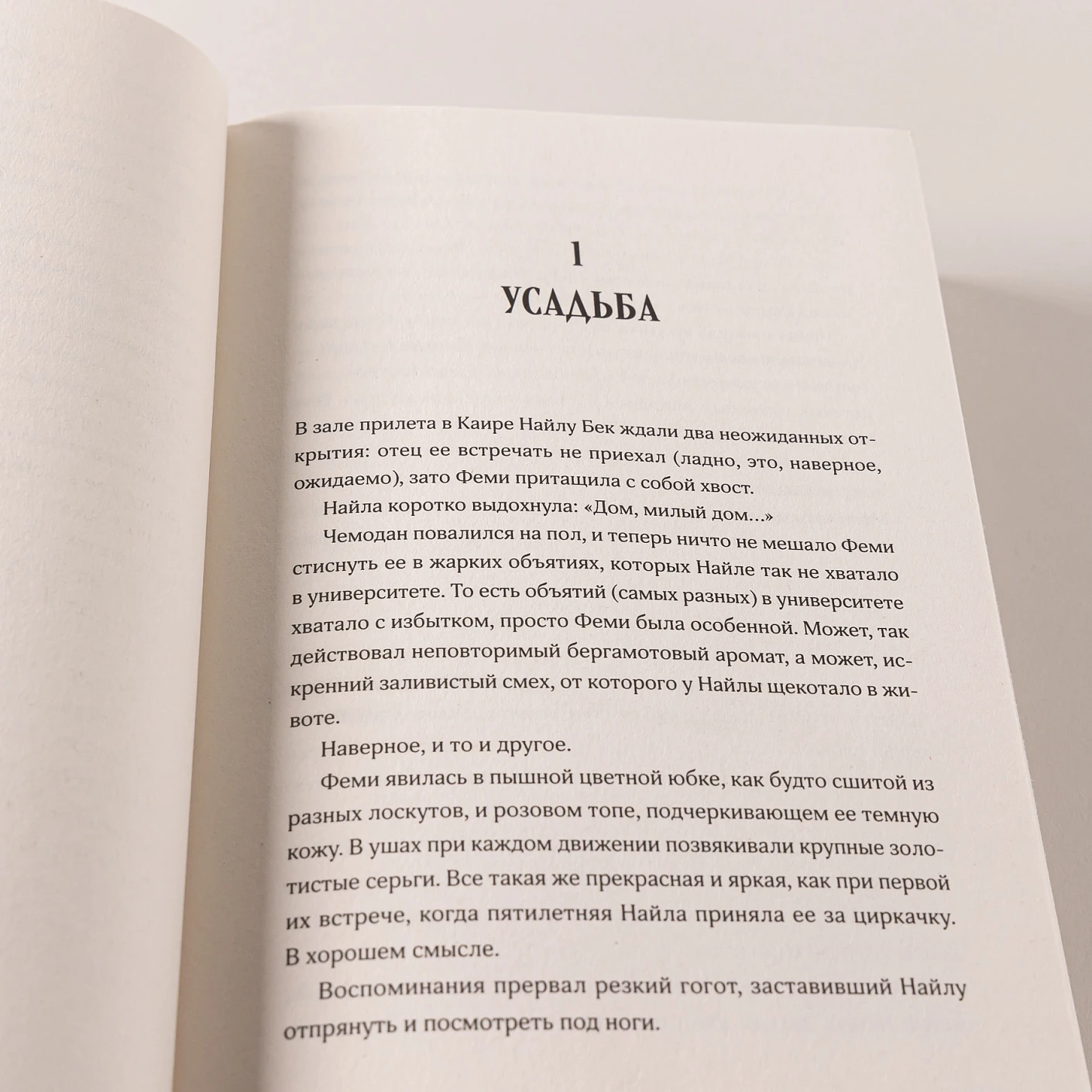 1
УСАДЬБА

В зале прилета в Каире Найлу Бек ждали два неожиданных открытия: отец ее встречать не приехал (ладно, это, наверное, ожидаемо), зато Феми притащила с собой хвост.

Найла коротко выдохнула: «Дом, милый дом...»

Чемодан повалился на пол, и теперь ничто не мешало Феми стиснуть ее в жарких объятиях, которых Найле так не хватало в университете. То есть объятий (самых разных) в университете хватало с избытком, просто Феми была особенной. Может, так действовал неповторимый бергамотовый аромат, а может, искренний заливистый смех, от которого у Найлы щекотало в животе.

Наверное, и то и другое.

Феми явилась в пышной цветной юбке, как будто сшитой из разных лоскутов, и розовом топе, подчеркивающем ее темную кожу. В ушах при каждом движении позвякивали крупные золотистые серьги. Все такая же прекрасная и яркая, как при первой их встрече, когда пятилетняя Найла приняла ее за циркачку. В хорошем смысле.

Воспоминания прервал резкий гогот, заставивший Найлу отпрянуть и посмотреть под ноги.